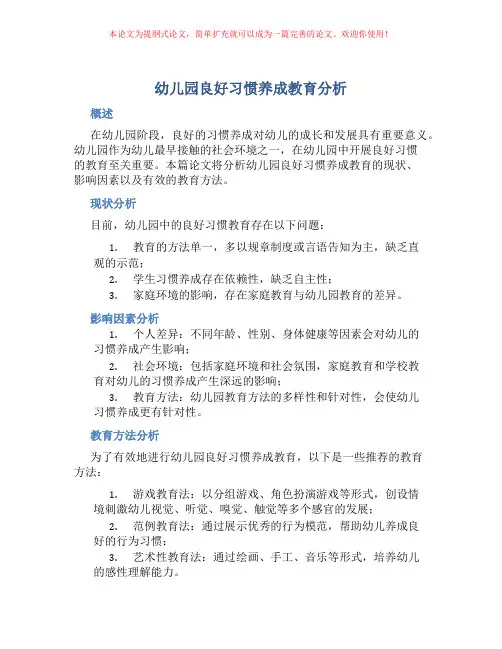 本论文为提纲式论文，简单扩充就可以成为一篇完善的论文。欢迎你使用！

幼儿园良好习惯养成教育分析

概述

在幼儿园阶段，良好的习惯养成对幼儿的成长和发展具有重要意义。幼儿园作为幼儿最早接触的社会环境之一，在幼儿园中开展良好习惯的教育至关重要。本篇论文将分析幼儿园良好习惯养成教育的现状、影响因素以及有效的教育方法。

现状分析

目前，幼儿园中的良好习惯教育存在以下问题：

1. 教育的方法单一，多以规章制度或言语告知为主，缺乏直观的示范；
2. 学生习惯养成存在依赖性，缺乏自主性；
3. 家庭环境的影响，存在家庭教育与幼儿园教育的差异。

影响因素分析

1. 个人差异：不同年龄、性别、身体健康等因素会对幼儿的习惯养成产生影响；
2. 社会环境：包括家庭环境和社会氛围，家庭教育和学校教育对幼儿的习惯养成产生深远的影响；
3. 教育方法：幼儿园教育方法的多样性和针对性，会使幼儿习惯养成更有针对性。

教育方法分析

为了有效地进行幼儿园良好习惯养成教育，以下是一些推荐的教育方法：

1. 游戏教育法：以分组游戏、角色扮演游戏等形式，创设情境刺激幼儿视觉、听觉、嗅觉、触觉等多个感官的发展；
2. 范例教育法：通过展示优秀的行为模范，帮助幼儿养成良好的行为习惯；
3. 艺术性教育法：通过绘画、手工、音乐等形式，培养幼儿的感性理解能力。